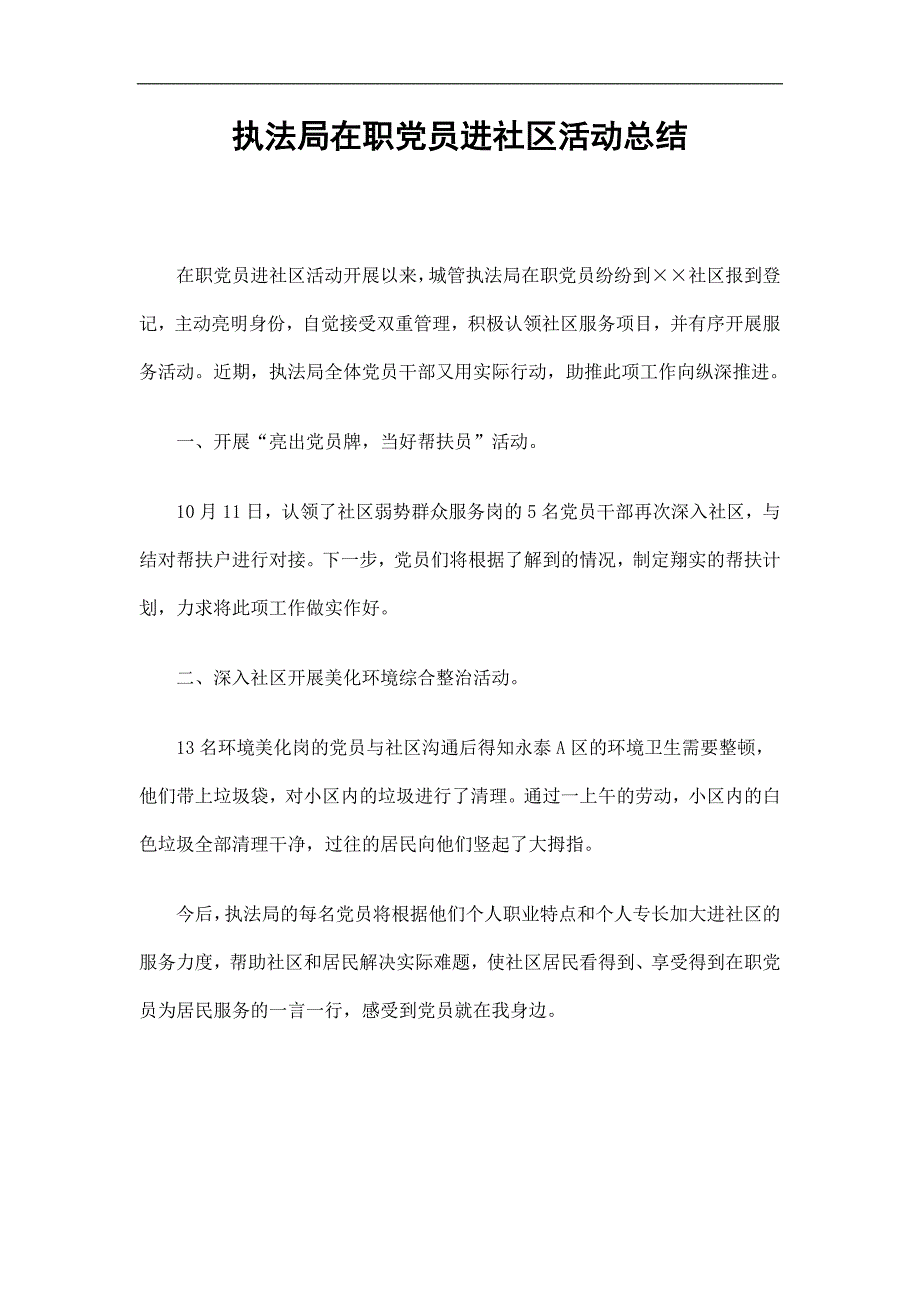 执法局在职党员进社区活动总结

在职党员进社区活动开展以来，城管执法局在职党员纷纷到××社区报到登记，主动亮明身份，自觉接受双重管理，积极认领社区服务项目，并有序开展服务活动。近期，执法局全体党员干部又用实际行动，助推此项工作向纵深推进。

一、开展“亮出党员牌，当好帮扶员”活动。

10月11日，认领了社区弱势群众服务岗的5名党员干部再次深入社区，与结对帮扶户进行对接。下一步，党员们将根据了解到的情况，制定翔实的帮扶计划，力求将此项工作做实作好。

二、深入社区开展美化环境综合整治活动。

13名环境美化岗的党员与社区沟通后得知永泰A区的环境卫生需要整顿，他们带上垃圾袋，对小区内的垃圾进行了清理。通过一上午的劳动，小区内的白色垃圾全部清理干净，过往的居民向他们竖起了大拇指。

今后，执法局的每名党员将根据他们个人职业特点和个人专长加大进社区的服务力度，帮助社区和居民解决实际难题，使社区居民看得到、享受得到在职党员为居民服务的一言一行，感受到党员就在我身边。